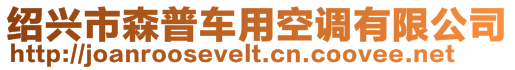 绍兴市森普车用空调有限公司
http://joanroosevelt.cn.coovee.net